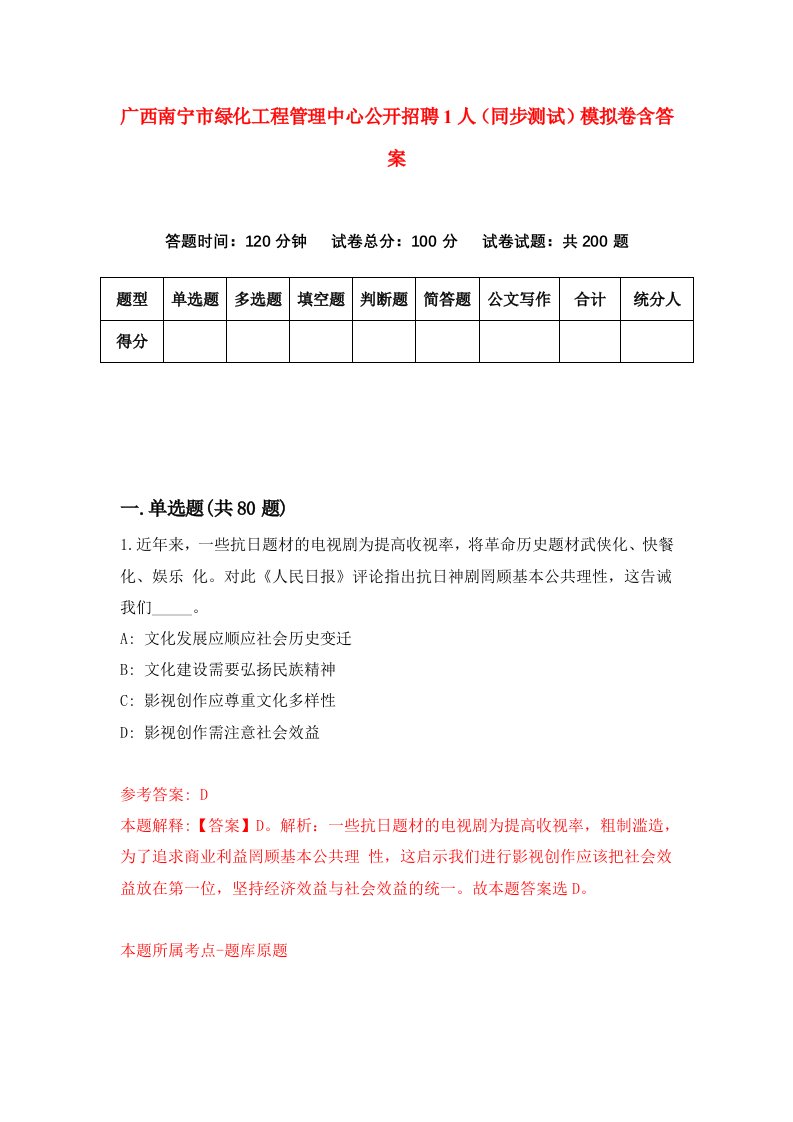 广西南宁市绿化工程管理中心公开招聘1人（同步测试）模拟卷含答案

答题时间：120分钟　试卷总分：100分　试卷试题：共200题

| 题型 | 单选题 | 多选题 | 填空题 | 判断题 | 简答题 | 公文写作 | 合计 | 统分人 |
|---|---|---|---|---|---|---|---|---|
| 得分 | | | | | | | | |

一.单选题(共80题)

1.近年来，一些抗日题材的电视剧为提高收视率，将革命历史题材武侠化、快餐化、娱乐 化。对此《人民日报》评论指出抗日神剧罔顾基本公共理性，这告诫我们_____。

A: 文化发展应顺应社会历史变迁

B: 文化建设需要弘扬民族精神

C: 影视创作应尊重文化多样性

D: 影视创作需注意社会效益

参考答案: D

本题解释:【答案】D。解析：一些抗日题材的电视剧为提高收视率，粗制滥造，为了追求商业利益罔顾基本公共理 性，这启示我们进行影视创作应该把社会效益放在第一位，坚持经济效益与社会效益的统一。故本题答案选D。

本题所属考点-题库原题